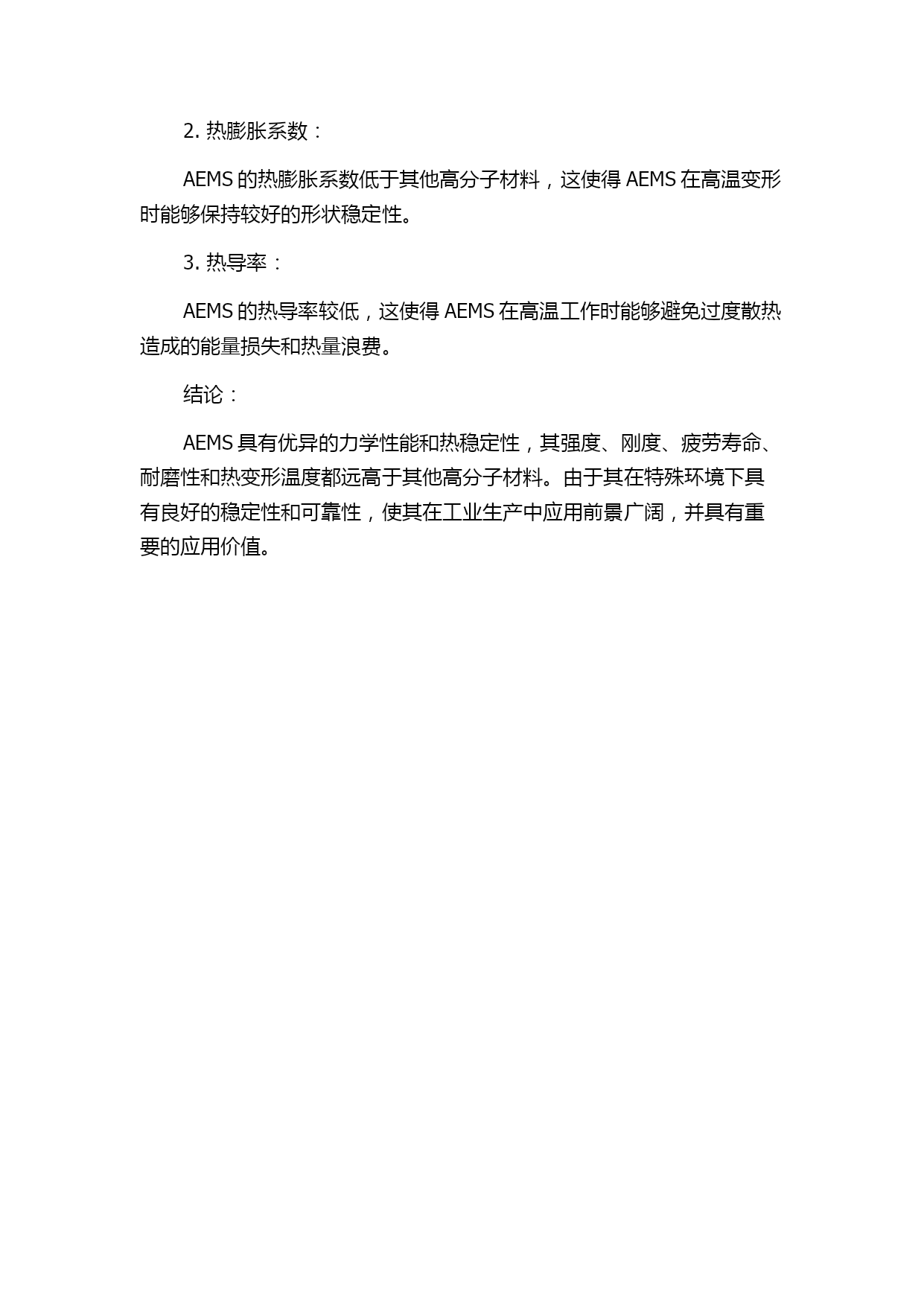 2. 热膨胀系数：

AEMS 的热膨胀系数低于其他高分子材料，这使得 AEMS 在高温变形时能够保持较好的形状稳定性。

3. 热导率：

AEMS 的热导率较低，这使得 AEMS 在高温工作时能够避免过度散热造成的能量损失和热量浪费。

结论：

AEMS 具有优异的力学性能和热稳定性，其强度、刚度、疲劳寿命、耐磨性和热变形温度都远高于其他高分子材料。由于其在特殊环境下具有良好的稳定性和可靠性，使其在工业生产中应用前景广阔，并具有重要的应用价值。